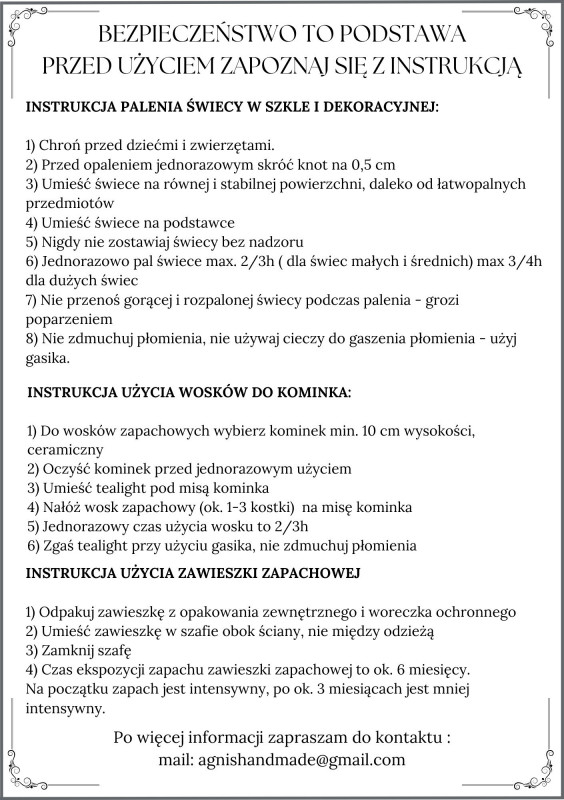 BEZPIECZEŃSTWO TO PODSTAWA
PRZED UŻYCIEM ZAPOZNAJ SIĘ Z INSTRUKCJĄ

INSTRUKCJA PALENIA ŚWIECY W SZKLE I DEKORACYJNEJ:

1) Chroń przed dziećmi i zwierzętami.
2) Przed opaleniem jednorazowym skróć knot na 0,5 cm
3) Umieść świece na równej i stabilnej powierzchni, daleko od łatwopalnych przedmiotów
4) Umieść świece na podstawce
5) Nigdy nie zostawiaj świecy bez nadzoru
6) Jednorazowo pal świece max. 2/3h ( dla świec małych i średnich) max 3/4h dla dużych świec
7) Nie przenoś gorącej i rozpalonej świecy podczas palenia - grozi poparzeniem
8) Nie zdmuchuj płomienia, nie używaj cieczy do gaszenia płomienia - użyj gasika.

INSTRUKCJA UŻYCIA WOSKÓW DO KOMINKA:

1) Do wosków zapachowych wybierz kominek min. 10 cm wysokości, ceramiczny
2) Oczyść kominek przed jednorazowym użyciem
3) Umieść tealight pod misą kominka
4) Nałóż wosk zapachowy (ok. 1-3 kostki) na misę kominka
5) Jednorazowy czas użycia wosku to 2/3h
6) Zgaś tealight przy użyciu gasika, nie zdmuchuj płomienia

INSTRUKCJA UŻYCIA ZAWIESZKI ZAPACHOWEJ

1) Odpakuj zawieszkę z opakowania zewnętrznego i woreczka ochronnego
2) Umieść zawieszkę w szafie obok ściany, nie między odzieżą
3) Zamknij szafę
4) Czas ekspozycji zapachu zawieszki zapachowej to ok. 6 miesięcy. Na początku zapach jest intensywny, po ok. 3 miesiącach jest mniej intensywny.

Po więcej informacji zapraszam do kontaktu :
mail: agnishandmade@gmail.com